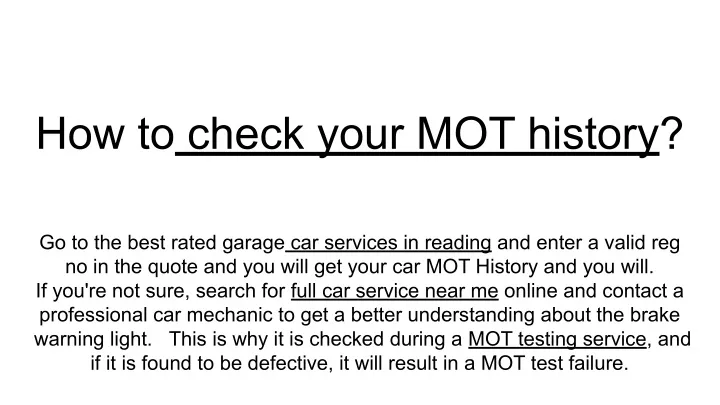 How to check your MOT history?

Go to the best rated garage car services in reading and enter a valid reg no in the quote and you will get your car MOT History and you will.
If you're not sure, search for full car service near me online and contact a professional car mechanic to get a better understanding about the brake warning light. This is why it is checked during a MOT testing service, and if it is found to be defective, it will result in a MOT test failure.